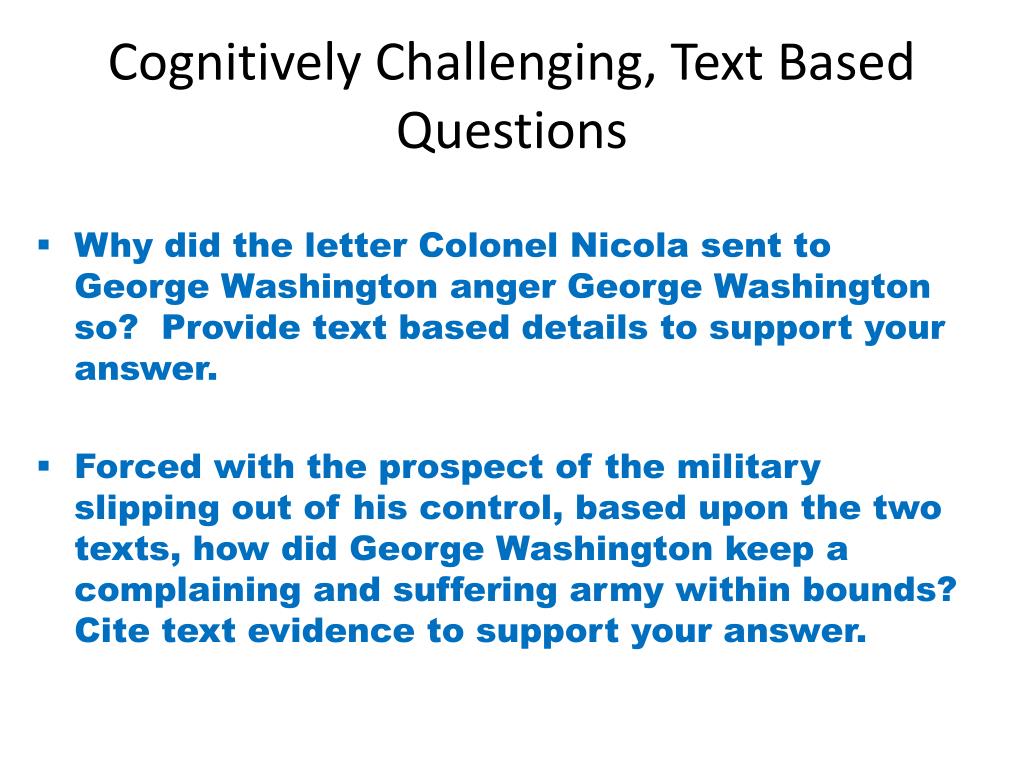 Cognitively Challenging, Text Based Questions

• Why did the letter Colonel Nicola sent to George Washington anger George Washington so? Provide text based details to support your answer.

• Forced with the prospect of the military slipping out of his control, based upon the two texts, how did George Washington keep a complaining and suffering army within bounds? Cite text evidence to support your answer.